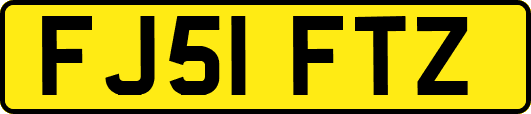 FJ51 FTZ